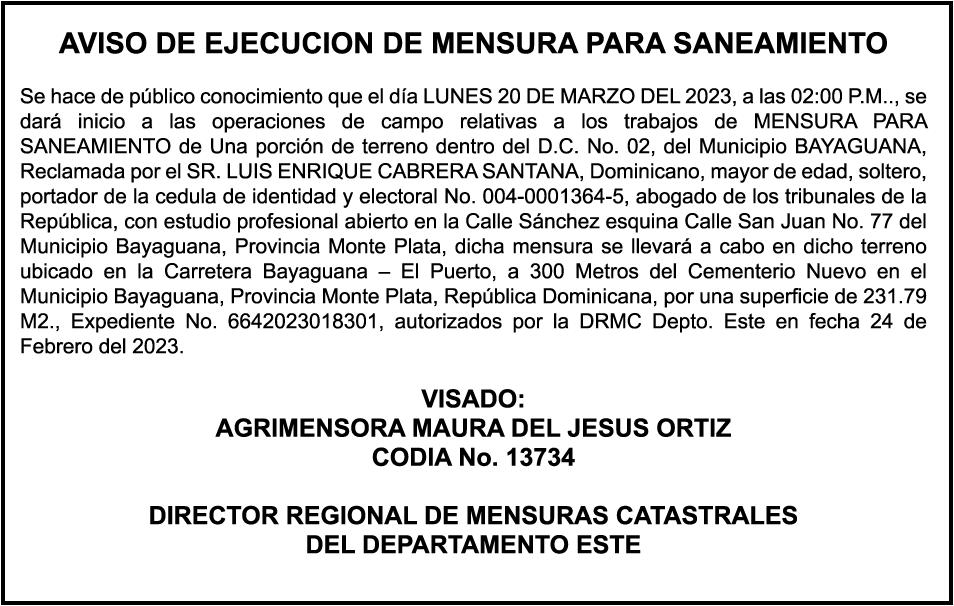 AVISO DE EJECUCION DE MENSURA PARA SANEAMIENTO

Se hace de público conocimiento que el día LUNES 20 DE MARZO DEL 2023, a las 02:00 P.M.., se dará inicio a las operaciones de campo relativas a los trabajos de MENSURA PARA SANEAMIENTO de Una porción de terreno dentro del D.C. No. 02, del Municipio BAYAGUANA, Reclamada por el SR. LUIS ENRIQUE CABRERA SANTANA, Dominicano, mayor de edad, soltero, portador de la cedula de identidad y electoral No. 004-0001364-5, abogado de los tribunales de la República, con estudio profesional abierto en la Calle Sánchez esquina Calle San Juan No. 77 del Municipio Bayaguana, Provincia Monte Plata, dicha mensura se llevará a cabo en dicho terreno ubicado en la Carretera Bayaguana – El Puerto, a 300 Metros del Cementerio Nuevo en el Municipio Bayaguana, Provincia Monte Plata, República Dominicana, por una superficie de 231.79 M2., Expediente No. 6642023018301, autorizados por la DRMC Depto. Este en fecha 24 de Febrero del 2023.

VISADO:
AGRIMENSORA MAURA DEL JESUS ORTIZ
CODIA No. 13734

DIRECTOR REGIONAL DE MENSURAS CATASTRALES
DEL DEPARTAMENTO ESTE